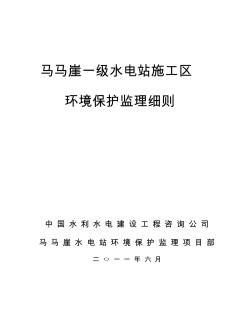 马马崖一级水电站施工区

环境保护监理细则

中国水利水电建设工程咨询公司

马马崖水电站环境保护监理项目部

二〇一一年六月